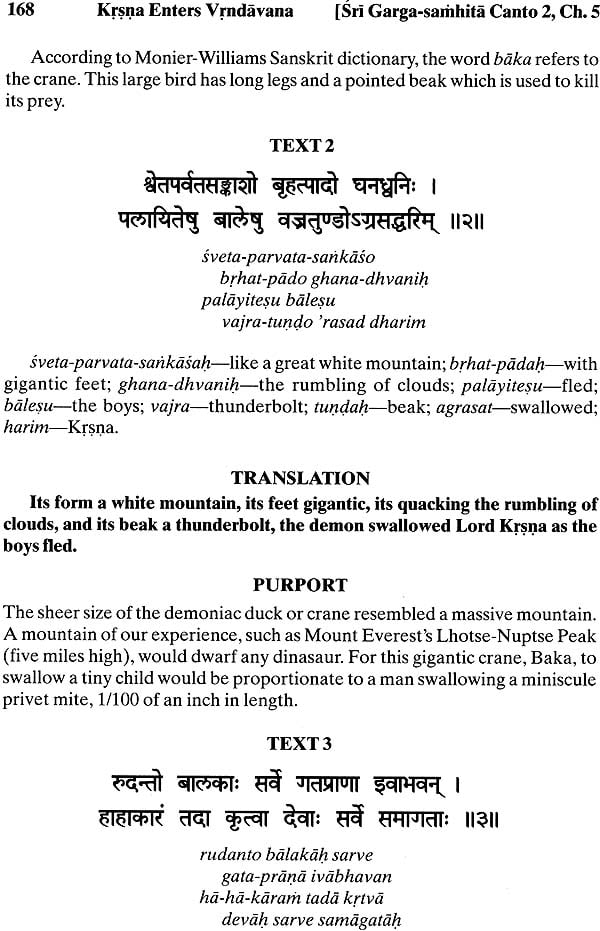 168 Kṛṣṇa Enters Vṛndāvana [Śrī Garga-saṁhitā Canto 2, Ch. 5

According to Monier-Williams Sanskrit dictionary, the word bāka refers to the crane. This large bird has long legs and a pointed beak which is used to kill its prey.

TEXT 2

श्वेतपर्वतसङ्काशो बृहत्पादो घनध्वनिः ।
पलायितेषु बालेषु वज्रतुण्डोऽग्रसद्धरिम् ॥२॥

śveta-parvata-saṅkāśo
bṛhat-pādo ghana-dhvaniḥ
palāyiteṣu bāleṣu
vajra-tuṇḍo 'rasad dharim

śveta-parvata-saṅkāśaḥ—like a great white mountain; bṛhat-pādaḥ—with gigantic feet; ghana-dhvaniḥ—the rumbling of clouds; palāyiteṣu—fled; bāleṣu—the boys; vajra—thunderbolt; tuṇḍaḥ—beak; agrasat—swallowed; harim—Kṛṣṇa.

TRANSLATION

Its form a white mountain, its feet gigantic, its quacking the rumbling of clouds, and its beak a thunderbolt, the demon swallowed Lord Kṛṣṇa as the boys fled.

PURPORT

The sheer size of the demoniac duck or crane resembled a massive mountain. A mountain of our experience, such as Mount Everest's Lhotse-Nuptse Peak (five miles high), would dwarf any dinasaur. For this gigantic crane, Baka, to swallow a tiny child would be proportionate to a man swallowing a miniscule privet mite, 1/100 of an inch in length.

TEXT 3

रुदन्तो बालकाः सर्वे गतप्राणा इवाभवन् ।
हाहाकारं तदा कृत्वा देवाः सर्वे समागताः ॥३॥

rudanto bālakāḥ sarve
gata-prāṇā ivābhavan
hā-hā-kāraṁ tadā kṛtvā
devāḥ sarve samāgatāḥ